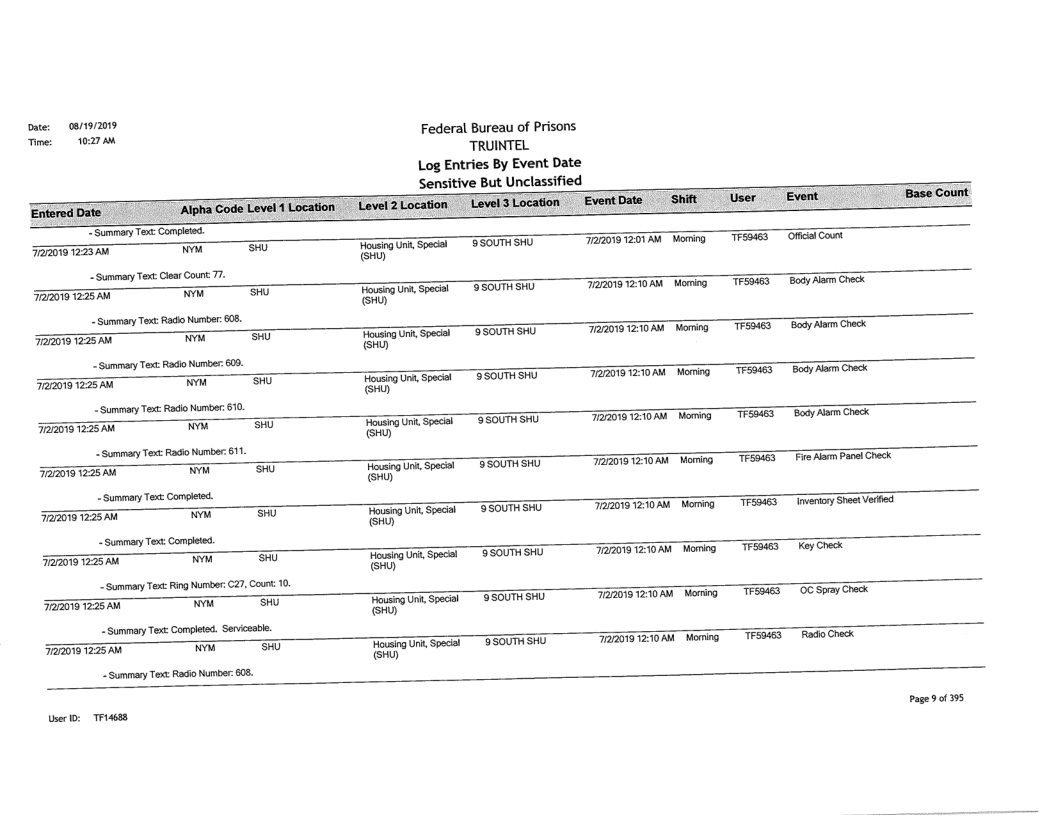 Date: 08/19/2019
Time: 10:27 AM

Federal Bureau of Prisons
TRUINTEL
Log Entries By Event Date
Sensitive But Unclassified

| Entered Date | Alpha Code | Level 1 Location | Level 2 Location | Level 3 Location | Event Date | Shift | User | Event | Base Count |
|---|---|---|---|---|---|---|---|---|---|
| - Summary Text: Completed. | | | | | | | | | |
| 7/2/2019 12:23 AM | NYM | SHU | Housing Unit, Special (SHU) | 9 SOUTH SHU | 7/2/2019 12:01 AM | Morning | TF59463 | Official Count | |
| - Summary Text: Clear Count: 77. | | | | | | | | | |
| 7/2/2019 12:25 AM | NYM | SHU | Housing Unit, Special (SHU) | 9 SOUTH SHU | 7/2/2019 12:10 AM | Morning | TF59463 | Body Alarm Check | |
| - Summary Text: Radio Number: 608. | | | | | | | | | |
| 7/2/2019 12:25 AM | NYM | SHU | Housing Unit, Special (SHU) | 9 SOUTH SHU | 7/2/2019 12:10 AM | Morning | TF59463 | Body Alarm Check | |
| - Summary Text: Radio Number: 609. | | | | | | | | | |
| 7/2/2019 12:25 AM | NYM | SHU | Housing Unit, Special (SHU) | 9 SOUTH SHU | 7/2/2019 12:10 AM | Morning | TF59463 | Body Alarm Check | |
| - Summary Text: Radio Number: 610. | | | | | | | | | |
| 7/2/2019 12:25 AM | NYM | SHU | Housing Unit, Special (SHU) | 9 SOUTH SHU | 7/2/2019 12:10 AM | Morning | TF59463 | Body Alarm Check | |
| - Summary Text: Radio Number: 611. | | | | | | | | | |
| 7/2/2019 12:25 AM | NYM | SHU | Housing Unit, Special (SHU) | 9 SOUTH SHU | 7/2/2019 12:10 AM | Morning | TF59463 | Fire Alarm Panel Check | |
| - Summary Text: Completed. | | | | | | | | | |
| 7/2/2019 12:25 AM | NYM | SHU | Housing Unit, Special (SHU) | 9 SOUTH SHU | 7/2/2019 12:10 AM | Morning | TF59463 | Inventory Sheet Verified | |
| - Summary Text: Completed. | | | | | | | | | |
| 7/2/2019 12:25 AM | NYM | SHU | Housing Unit, Special (SHU) | 9 SOUTH SHU | 7/2/2019 12:10 AM | Morning | TF59463 | Key Check | |
| - Summary Text: Ring Number: C27, Count: 10. | | | | | | | | | |
| 7/2/2019 12:25 AM | NYM | SHU | Housing Unit, Special (SHU) | 9 SOUTH SHU | 7/2/2019 12:10 AM | Morning | TF59463 | OC Spray Check | |
| - Summary Text: Completed. Serviceable. | | | | | | | | | |
| 7/2/2019 12:25 AM | NYM | SHU | Housing Unit, Special (SHU) | 9 SOUTH SHU | 7/2/2019 12:10 AM | Morning | TF59463 | Radio Check | |
| - Summary Text: Radio Number: 608. | | | | | | | | | |

Page 9 of 395

User ID: TF14688